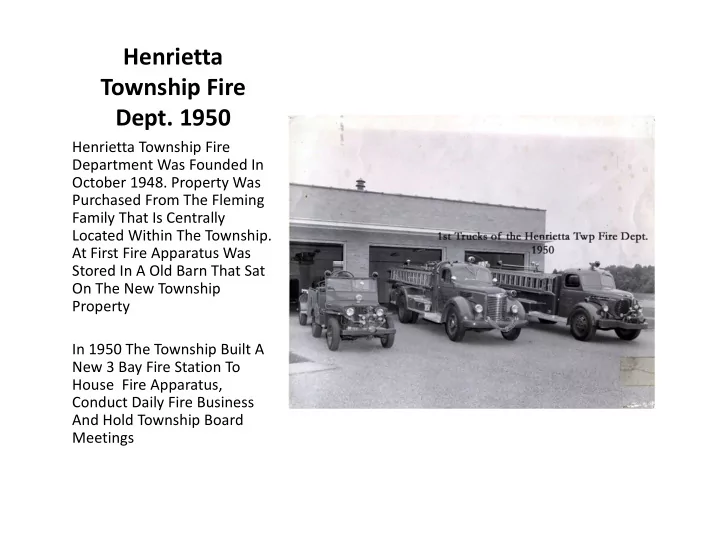 Henrietta Township Fire Dept. 1950

Henrietta Township Fire Department Was Founded In October 1948. Property Was Purchased From The Fleming Family That Is Centrally Located Within The Township. At First Fire Apparatus Was Stored In A Old Barn That Sat On The New Township Property

In 1950 The Township Built A New 3 Bay Fire Station To House Fire Apparatus, Conduct Daily Fire Business And Hold Township Board Meetings

1st Trucks of the Henrietta Twp Fire Dept. 1950